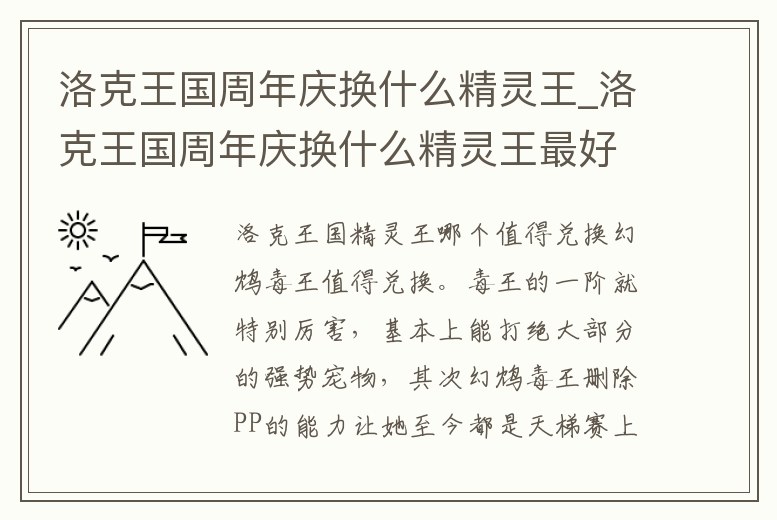 洛克王国周年庆换什么精灵王_洛克王国周年庆换什么精灵王最好

洛克王国精灵王哪个值得兑换幻鸩毒王值得兑换。毒王的一阶就特别厉害，基本上能打绝大部分的强势宠物，其次幻鸩毒王删除PP的能力让她至今都是天梯赛上